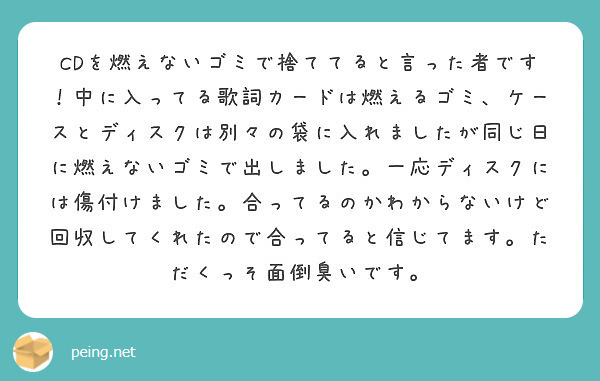 CDを燃えないゴミで捨ててると言った者です！中に入ってる歌詞カードは燃えるゴミ、ケースとディスクは別々の袋に入れましたが同じ日に燃えないゴミで出しました。一応ディスクには傷付けました。合ってるのかわからないけど回収してくれたので合ってると信じてます。ただくっそ面倒臭いです。

peing.net